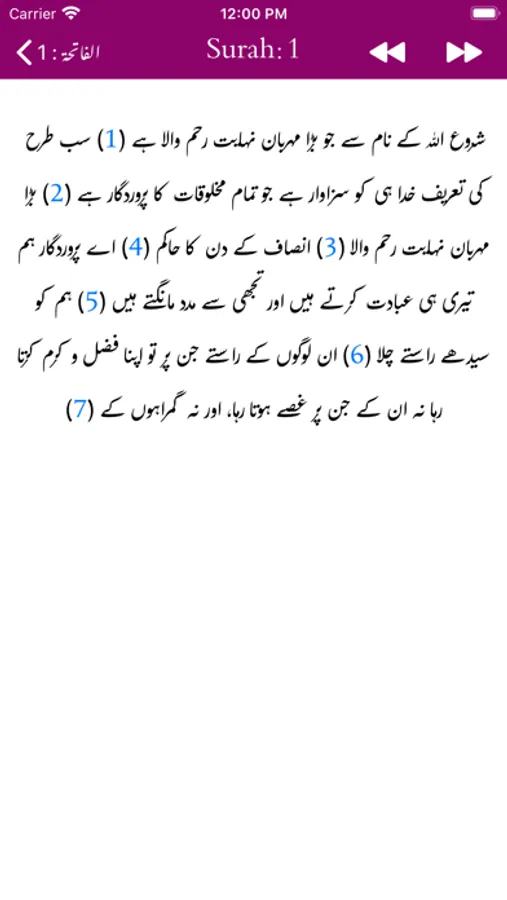 Carrier
12:00 PM
الفاتحة : 1
Surah: 1

شروع اللہ کے نام سے جو بڑا مہربان نہایت رحم والا ہے (1) سب طرح کی تعریف خدا ہی کو سزاوار ہے جو تمام مخلوقات کا پروردگار ہے (2) بڑا مہربان نہایت رحم والا (3) انصاف کے دن کا حاکم (4) اے پروردگار ہم تیری ہی عبادت کرتے ہیں اور تجھی سے مدد مانگتے ہیں (5) ہم کو سیدھے راستے چلا (6) ان لوگوں کے راستے جن پر تو اپنا فضل و کرم کرتا رہا نہ ان کے جن پر غصے ہوتا رہا، اور نہ گمراہوں کے (7)